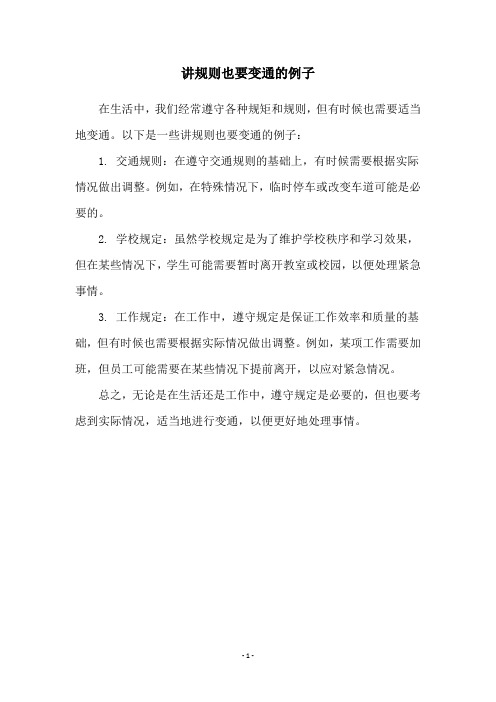 讲规则也要变通的例子

在生活中，我们经常遵守各种规矩和规则，但有时候也需要适当地变通。以下是一些讲规则也要变通的例子：

1. 交通规则：在遵守交通规则的基础上，有时候需要根据实际情况做出调整。例如，在特殊情况下，临时停车或改变车道可能是必要的。

2. 学校规定：虽然学校规定是为了维护学校秩序和学习效果，但在某些情况下，学生可能需要暂时离开教室或校园，以便处理紧急事情。

3. 工作规定：在工作中，遵守规定是保证工作效率和质量的基础，但有时候也需要根据实际情况做出调整。例如，某项工作需要加班，但员工可能需要在某些情况下提前离开，以应对紧急情况。

总之，无论是在生活还是工作中，遵守规定是必要的，但也要考虑到实际情况，适当地进行变通，以便更好地处理事情。

- 1 -